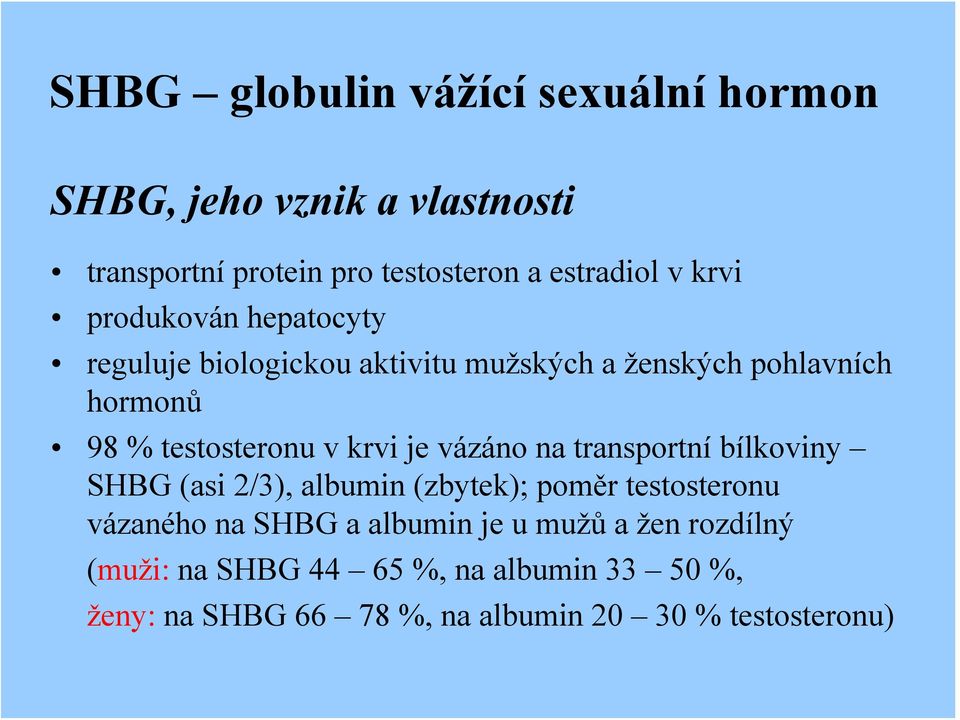 SHBG – globulin vážící sexuální hormon

SHBG, jeho vznik a vlastnosti

• transportní protein pro testosteron a estradiol v krvi
• produkován hepatocyty
• reguluje biologickou aktivitu mužských a ženských pohlavních hormonů
• 98 % testosteronu v krvi je vázáno na transportní bílkoviny – SHBG (asi 2/3), albumin (zbytek); poměr testosteronu vázaného na SHBG a albumin je u mužů a žen rozdílný (muži: na SHBG 44 – 65 %, na albumin 33 – 50 %, ženy: na SHBG 66 – 78 %, na albumin 20 – 30 % testosteronu)